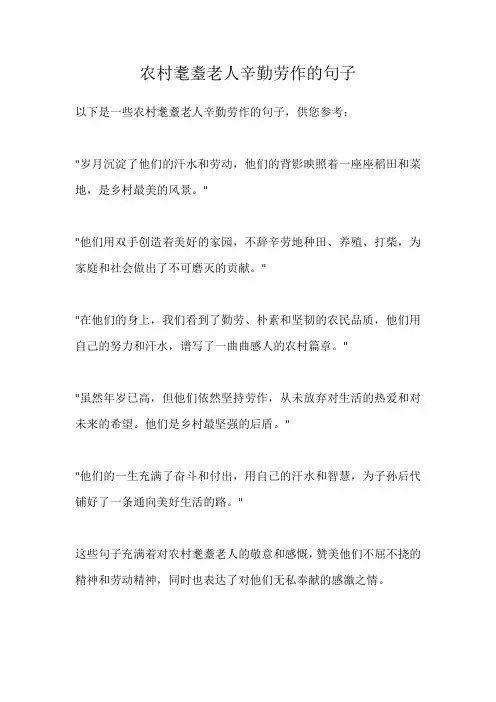 农村耄耋老人辛勤劳作的句子

以下是一些农村耄耋老人辛勤劳作的句子，供您参考：

"岁月沉淀了他们的汗水和劳动，他们的背影映照着一座座稻田和菜地，是乡村最美的风景。"

"他们用双手创造着美好的家园，不辞辛劳地种田、养殖、打柴，为家庭和社会做出了不可磨灭的贡献。"

"在他们的身上，我们看到了勤劳、朴素和坚韧的农民品质，他们用自己的努力和汗水，谱写了一曲曲感人的农村篇章。"

"虽然年岁已高，但他们依然坚持劳作，从未放弃对生活的热爱和对未来的希望。他们是乡村最坚强的后盾。"

"他们的一生充满了奋斗和付出，用自己的汗水和智慧，为子孙后代铺好了一条通向美好生活的路。"

这些句子充满着对农村耄耋老人的敬意和感慨，赞美他们不屈不挠的精神和劳动精神，同时也表达了对他们无私奉献的感激之情。